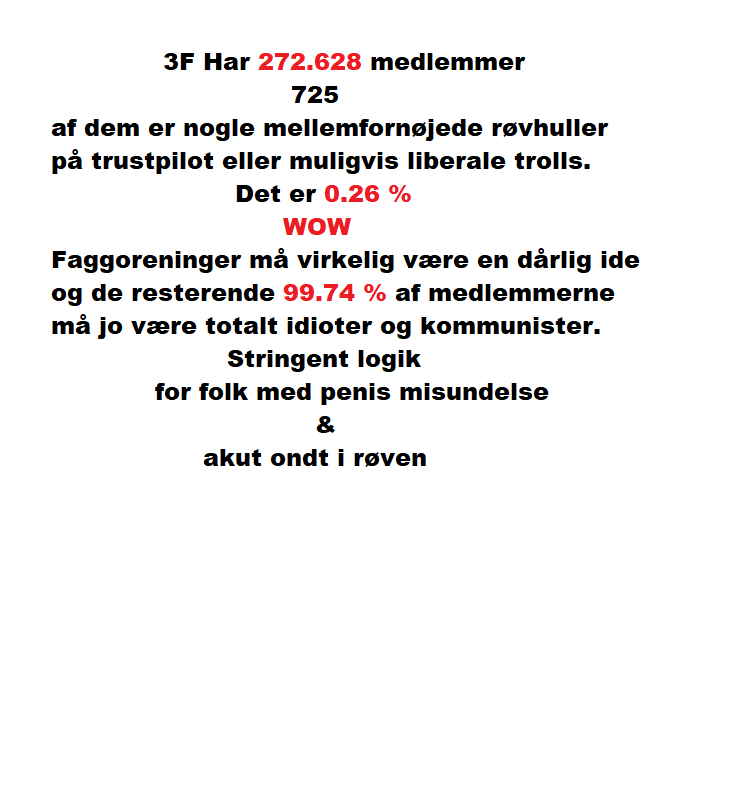 3F Har 272.628 medlemmer
725
af dem er nogle mellemfornøjede røvhuller på trustpilot eller muligvis liberale trolls.
Det er 0.26 %
WOW
Faggoreninger må virkelig være en dårlig ide og de resterende 99.74 % af medlemmerne må jo være totalt idioter og kommunister.
Stringent logik
for folk med penis misundelse
&
akut ondt i røven